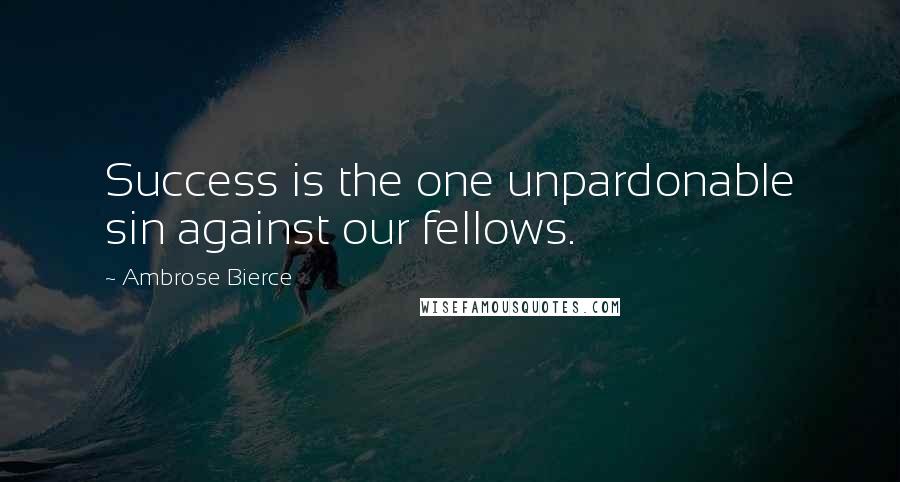 Success is the one unpardonable sin against our fellows.

~ Ambrose Bierce

WISEFAMOUSQUOTES.COM